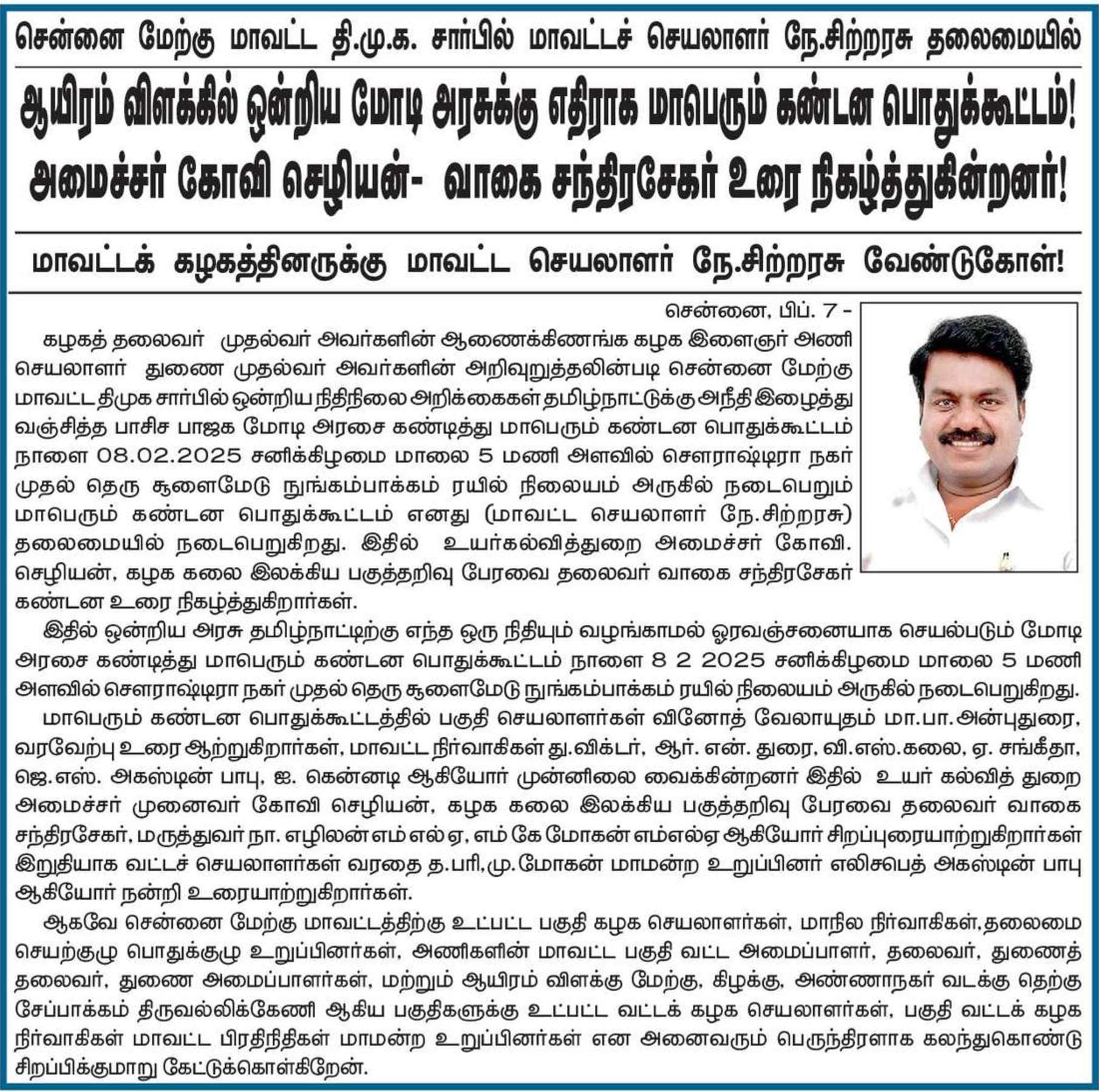 சென்னை மேற்கு மாவட்ட தி.மு.க. சார்பில் மாவட்டச் செயலாளர் நே.சிற்றரசு தலைமையில்

ஆயிரம் விளக்கில் ஒன்றிய மோடி அரசுக்கு எதிராக மாபெரும் கண்டன பொதுக்கூட்டம்! அமைச்சர் கோவி செழியன்- வாகை சந்திரசேகர் உரை நிகழ்த்துகின்றனர்!

மாவட்டக் கழகத்தினருக்கு மாவட்ட செயலாளர் நே.சிற்றரசு வேண்டுகோள்!

சென்னை, பிப். 7 -

கழகத் தலைவர் முதல்வர் அவர்களின் ஆணைக்கிணங்க கழக இளைஞர் அணி செயலாளர் துணை முதல்வர் அவர்களின் அறிவுறுத்தலின்படி சென்னை மேற்கு மாவட்ட திமுக சார்பில் ஒன்றிய நிதிநிலை அறிக்கைகள் தமிழ்நாட்டுக்கு அநீதி இழைத்து வஞ்சித்த பாசிச பாஜக மோடி அரசை கண்டித்து மாபெரும் கண்டன பொதுக்கூட்டம் நாளை 08.02.2025 சனிக்கிழமை மாலை 5 மணி அளவில் சௌராஷ்டிரா நகர் முதல் தெரு சூளைமேடு நுங்கம்பாக்கம் ரயில் நிலையம் அருகில் நடைபெறும் மாபெரும் கண்டன பொதுக்கூட்டம் எனது (மாவட்ட செயலாளர் நே.சிற்றரசு) தலைமையில் நடைபெறுகிறது. இதில் உயர்கல்வித்துறை அமைச்சர் கோவி. செழியன், கழக கலை இலக்கிய பகுத்தறிவு பேரவை தலைவர் வாகை சந்திரசேகர் கண்டன உரை நிகழ்த்துகிறார்கள்.

இதில் ஒன்றிய அரசு தமிழ்நாட்டிற்கு எந்த ஒரு நிதியும் வழங்காமல் ஓரவஞ்சனையாக செயல்படும் மோடி அரசை கண்டித்து மாபெரும் கண்டன பொதுக்கூட்டம் நாளை 8 2 2025 சனிக்கிழமை மாலை 5 மணி அளவில் சௌராஷ்டிரா நகர் முதல் தெரு சூளைமேடு நுங்கம்பாக்கம் ரயில் நிலையம் அருகில் நடைபெறுகிறது.

மாபெரும் கண்டன பொதுக்கூட்டத்தில் பகுதி செயலாளர்கள் வினோத் வேலாயுதம் மா.பா.அன்புதுரை, வரவேற்பு உரை ஆற்றுகிறார்கள், மாவட்ட நிர்வாகிகள் து.விக்டர், ஆர். என். துரை, வி.எஸ்.கலை, ஏ. சங்கீதா, ஜெ.எஸ். அகஸ்டின் பாபு, ஐ. கென்னடி ஆகியோர் முன்னிலை வைக்கின்றனர் இதில் உயர் கல்வித் துறை அமைச்சர் முனைவர் கோவி செழியன், கழக கலை இலக்கிய பகுத்தறிவு பேரவை தலைவர் வாகை சந்திரசேகர், மருத்துவர் நா. எழிலன் எம் எல் ஏ, எம் கே மோகன் எம்எல்ஏ ஆகியோர் சிறப்புரையாற்றுகிறார்கள் இறுதியாக வட்டச் செயலாளர்கள் வரதை த.பரி,மு.மோகன் மாமன்ற உறுப்பினர் எலிசபெத் அகஸ்டின் பாபு ஆகியோர் நன்றி உரையாற்றுகிறார்கள்.

ஆகவே சென்னை மேற்கு மாவட்டத்திற்கு உட்பட்ட பகுதி கழக செயலாளர்கள், மாநில நிர்வாகிகள்,தலைமை செயற்குழு பொதுக்குழு உறுப்பினர்கள், அணிகளின் மாவட்ட பகுதி வட்ட அமைப்பாளர், தலைவர், துணைத் தலைவர், துணை அமைப்பாளர்கள், மற்றும் ஆயிரம் விளக்கு மேற்கு, கிழக்கு, அண்ணாநகர் வடக்கு தெற்கு சேப்பாக்கம் திருவல்லிக்கேணி ஆகிய பகுதிகளுக்கு உட்பட்ட வட்டக் கழக செயலாளர்கள், பகுதி வட்டக் கழக நிர்வாகிகள் மாவட்ட பிரதிநிதிகள் மாமன்ற உறுப்பினர்கள் என அனைவரும் பெருந்திரளாக கலந்துகொண்டு சிறப்பிக்குமாறு கேட்டுக்கொள்கிறேன்.